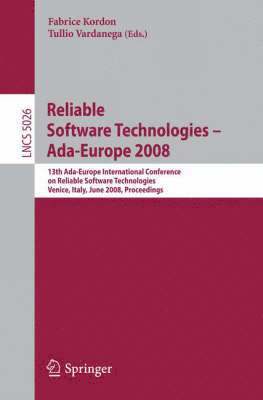 Fabrice Kordon
Tullio Vardanega (Eds.)

LNCS 5026

Reliable Software Technologies – Ada-Europe 2008

13th Ada-Europe International Conference on Reliable Software Technologies
Venice, Italy, June 2008, Proceedings

Springer